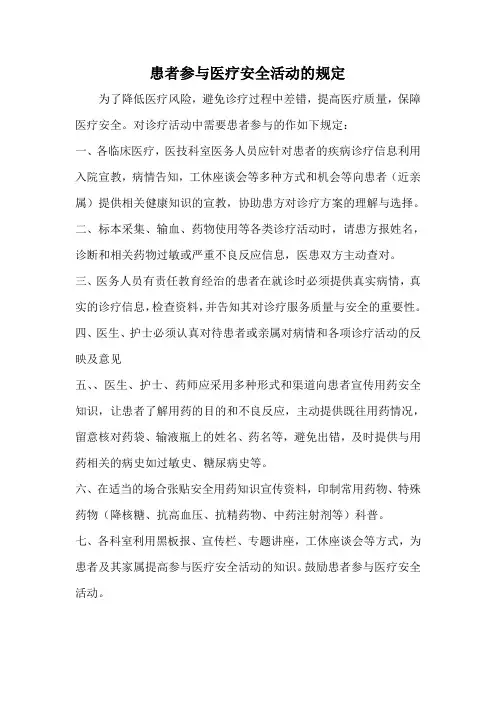 患者参与医疗安全活动的规定

为了降低医疗风险，避免诊疗过程中差错，提高医疗质量，保障医疗安全。对诊疗活动中需要患者参与的作如下规定：

一、各临床医疗，医技科室医务人员应针对患者的疾病诊疗信息利用入院宣教，病情告知，工休座谈会等多种方式和机会等向患者（近亲属）提供相关健康知识的宣教，协助患方对诊疗方案的理解与选择。

二、标本采集、输血、药物使用等各类诊疗活动时，请患方报姓名，诊断和相关药物过敏或严重不良反应信息，医患双方主动查对。

三、医务人员有责任教育经治的患者在就诊时必须提供真实病情，真实的诊疗信息，检查资料，并告知其对诊疗服务质量与安全的重要性。

四、医生、护士必须认真对待患者或亲属对病情和各项诊疗活动的反映及意见

五、、医生、护士、药师应采用多种形式和渠道向患者宣传用药安全知识，让患者了解用药的目的和不良反应，主动提供既往用药情况，留意核对药袋、输液瓶上的姓名、药名等，避免出错，及时提供与用药相关的病史如过敏史、糖尿病史等。

六、在适当的场合张贴安全用药知识宣传资料，印制常用药物、特殊药物（降核糖、抗高血压、抗精药物、中药注射剂等）科普。

七、各科室利用黑板报、宣传栏、专题讲座，工休座谈会等方式，为患者及其家属提高参与医疗安全活动的知识。鼓励患者参与医疗安全活动。